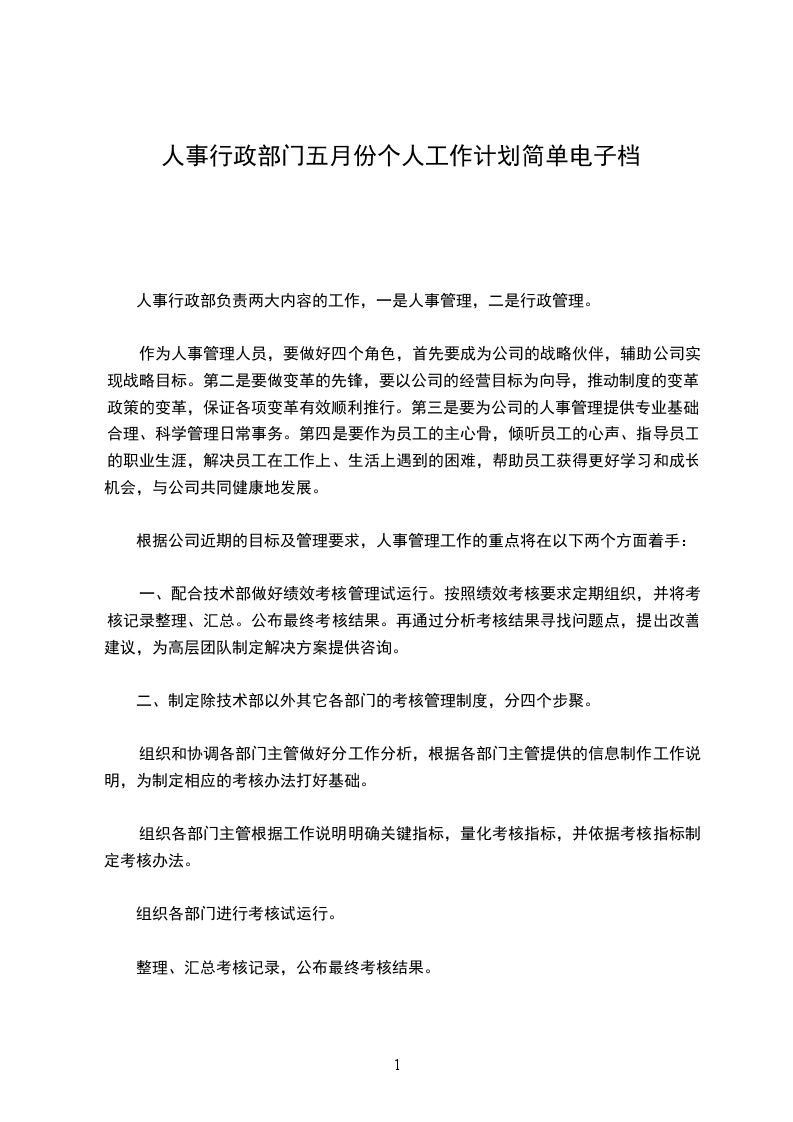 人事行政部门五月份个人工作计划简单电子档

人事行政部负责两大内容的工作，一是人事管理，二是行政管理。

作为人事管理人员，要做好四个角色，首先要成为公司的战略伙伴，辅助公司实现战略目标。第二是要做变革的先锋，要以公司的经营目标为向导，推动制度的变革政策的变革，保证各项变革有效顺利推行。第三是要为公司的人事管理提供专业基础合理、科学管理日常事务。第四是要作为员工的主心骨，倾听员工的心声、指导员工的职业生涯，解决员工在工作上、生活上遇到的困难，帮助员工获得更好学习和成长机会，与公司共同健康地发展。

根据公司近期的目标及管理要求，人事管理工作的重点将在以下两个方面着手：

一、配合技术部做好绩效考核管理试运行。按照绩效考核要求定期组织，并将考核记录整理、汇总。公布最终考核结果。再通过分析考核结果寻找问题点，提出改善建议，为高层团队制定解决方案提供咨询。

二、制定除技术部以外其它各部门的考核管理制度，分四个步聚。

组织和协调各部门主管做好分工作分析，根据各部门主管提供的信息制作工作说明，为制定相应的考核办法打好基础。

组织各部门主管根据工作说明明确关键指标，量化考核指标，并依据考核指标制定考核办法。

组织各部门进行考核试运行。

整理、汇总考核记录，公布最终考核结果。

1